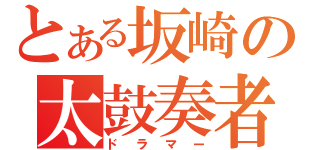 とある坂崎の
太鼓奏者
ドラマー